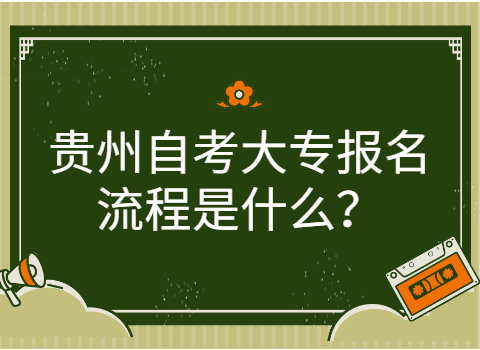 贵州自考大专报名流程是什么？